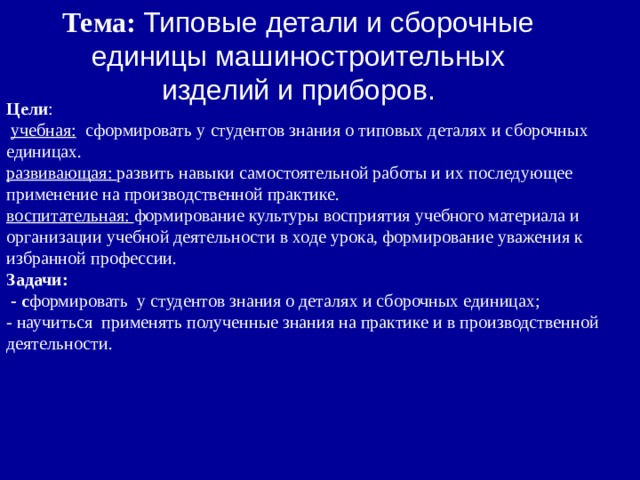 Тема: Типовые детали и сборочные единицы машиностроительных изделий и приборов.

Цели:
учебная: сформировать у студентов знания о типовых деталях и сборочных единицах.
развивающая: развить навыки самостоятельной работы и их последующее применение на производственной практике.
воспитательная: формирование культуры восприятия учебного материала и организации учебной деятельности в ходе урока, формирование уважения к избранной профессии.
Задачи:
- сформировать у студентов знания о деталях и сборочных единицах;
- научиться применять полученные знания на практике и в производственной деятельности.